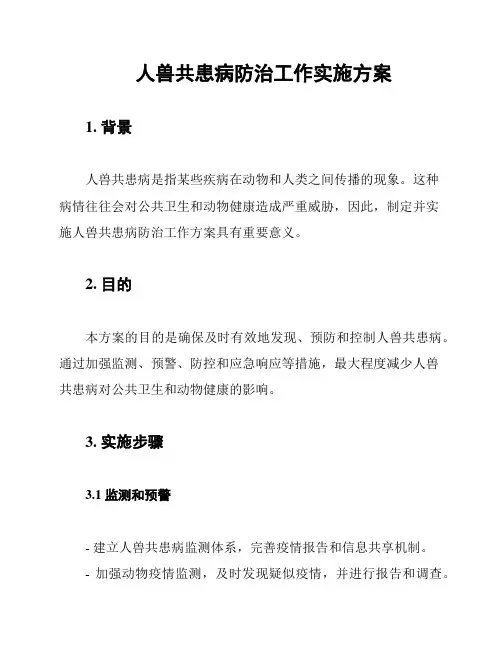 人兽共患病防治工作实施方案

1. 背景

人兽共患病是指某些疾病在动物和人类之间传播的现象。这种病情往往会对公共卫生和动物健康造成严重威胁，因此，制定并实施人兽共患病防治工作方案具有重要意义。

2. 目的

本方案的目的是确保及时有效地发现、预防和控制人兽共患病。通过加强监测、预警、防控和应急响应等措施，最大程度减少人兽共患病对公共卫生和动物健康的影响。

3. 实施步骤

3.1 监测和预警

- 建立人兽共患病监测体系，完善疫情报告和信息共享机制。
- 加强动物疫情监测，及时发现疑似疫情，并进行报告和调查。